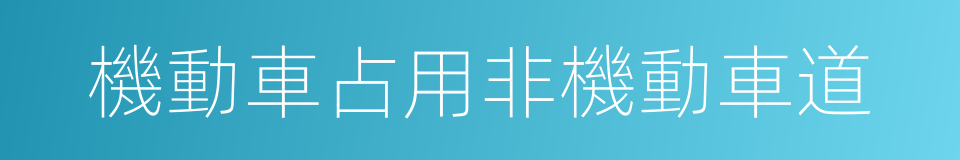 機動車占用非機動車道